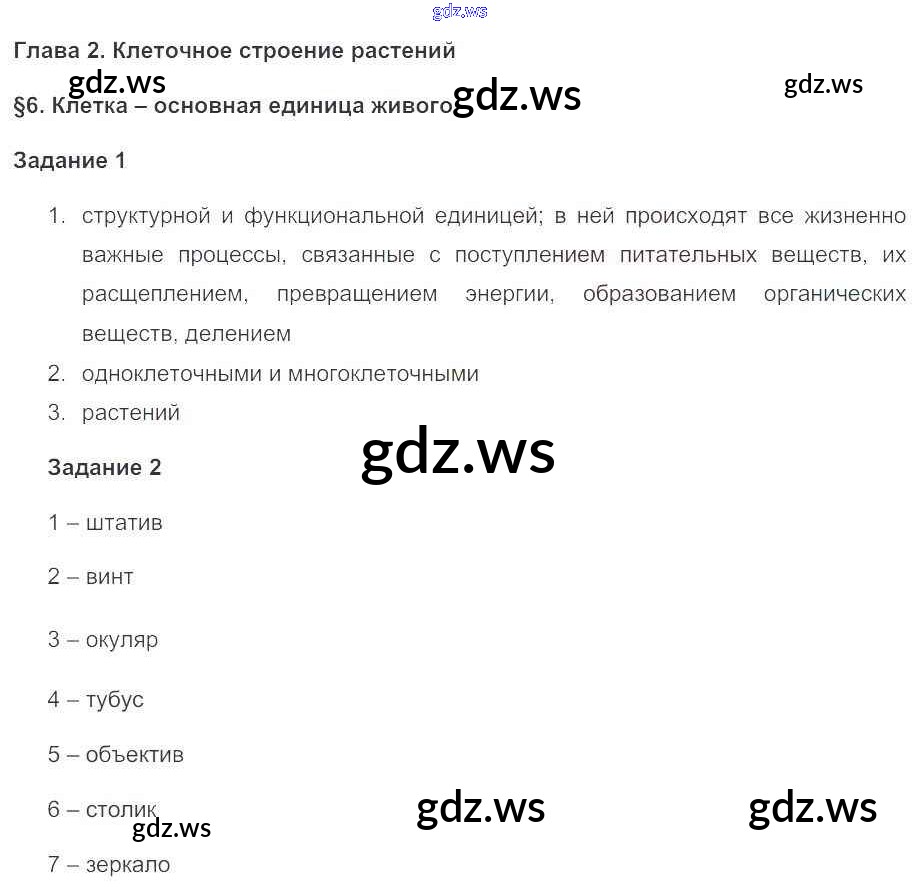 gdz.ws

Глава 2. Клеточное строение растений

gdz.ws gdz.ws gdz.ws

§6. Клетка – основная единица живого

Задание 1

1. структурной и функциональной единицей; в ней происходят все жизненно важные процессы, связанные с поступлением питательных веществ, их расщеплением, превращением энергии, образованием органических веществ, делением
2. одноклеточными и многоклеточными
3. растений

gdz.ws

Задание 2

1 – штатив

2 – винт

3 – окуляр

4 – тубус

5 – объектив

6 – столик

gdz.ws gdz.ws gdz.ws

7 – зеркало